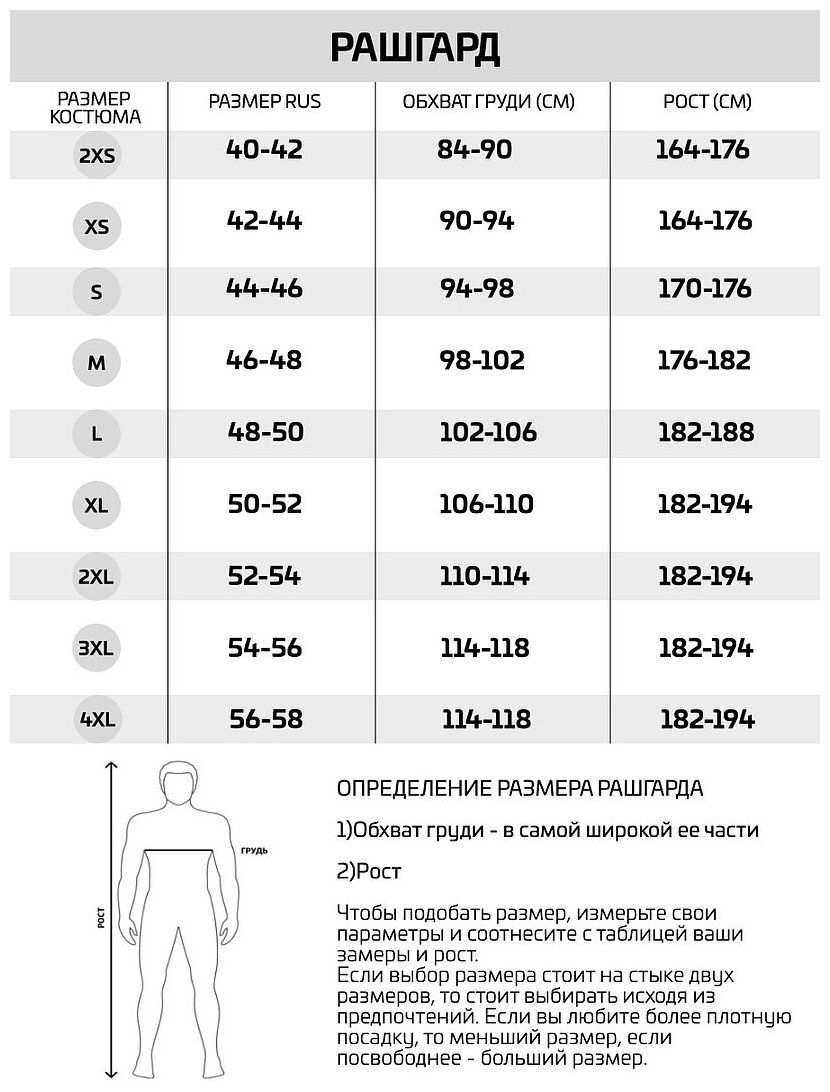 РАШГАРД

| РАЗМЕР КОСТЮМА | РАЗМЕР RUS | ОБХВАТ ГРУДИ (СМ) | РОСТ (СМ) |
|---|---|---|---|
| 2XS | 40-42 | 84-90 | 164-176 |
| XS | 42-44 | 90-94 | 164-176 |
| S | 44-46 | 94-98 | 170-176 |
| M | 46-48 | 98-102 | 176-182 |
| L | 48-50 | 102-106 | 182-188 |
| XL | 50-52 | 106-110 | 182-194 |
| 2XL | 52-54 | 110-114 | 182-194 |
| 3XL | 54-56 | 114-118 | 182-194 |
| 4XL | 56-58 | 114-118 | 182-194 |

РОСТ

ГРУДЬ

ОПРЕДЕЛЕНИЕ РАЗМЕРА РАШГАРДА

1)Обхват груди - в самой широкой ее части

2)Рост

Чтобы подобать размер, измерьте свои параметры и соотнесите с таблицей ваши замеры и рост.
Если выбор размера стоит на стыке двух размеров, то стоит выбирать исходя из предпочтений. Если вы любите более плотную посадку, то меньший размер, если посвободнее - больший размер.